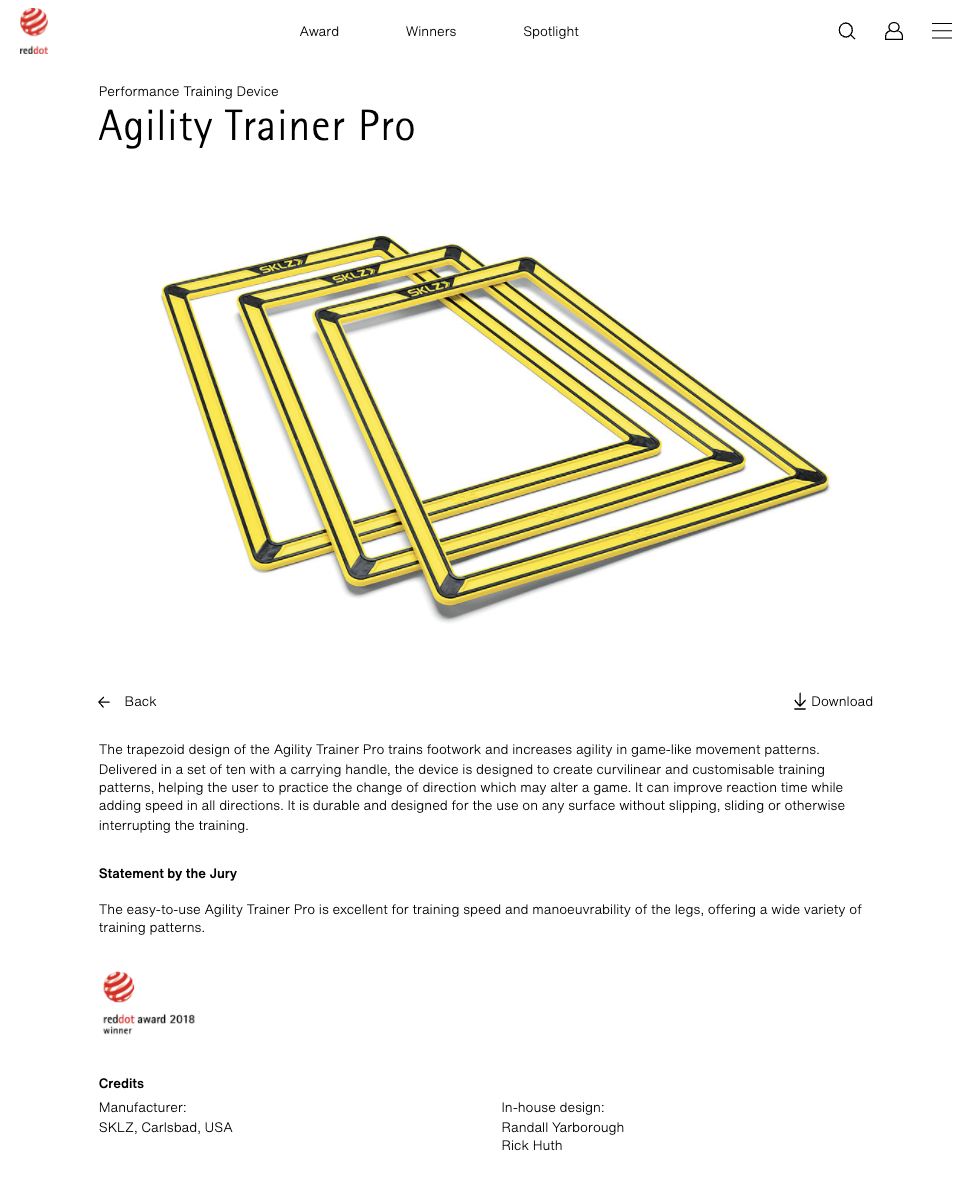 reddot

Award Winners Spotlight

Performance Training Device

Agility Trainer Pro

SKLZ
SKLZ
SKLZ

Back

Download

The trapezoid design of the Agility Trainer Pro trains footwork and increases agility in game-like movement patterns. Delivered in a set of ten with a carrying handle, the device is designed to create curvilinear and customisable training patterns, helping the user to practice the change of direction which may alter a game. It can improve reaction time while adding speed in all directions. It is durable and designed for the use on any surface without slipping, sliding or otherwise interrupting the training.

Statement by the Jury

The easy-to-use Agility Trainer Pro is excellent for training speed and manoeuvrability of the legs, offering a wide variety of training patterns.

reddot award 2018
winner

Credits

Manufacturer:
SKLZ, Carlsbad, USA

In-house design:
Randall Yarborough
Rick Huth